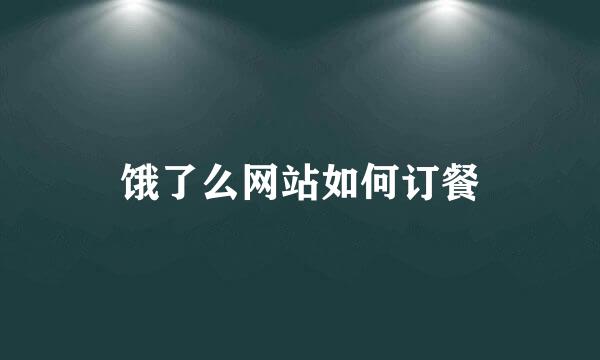 饿了么网站如何订餐